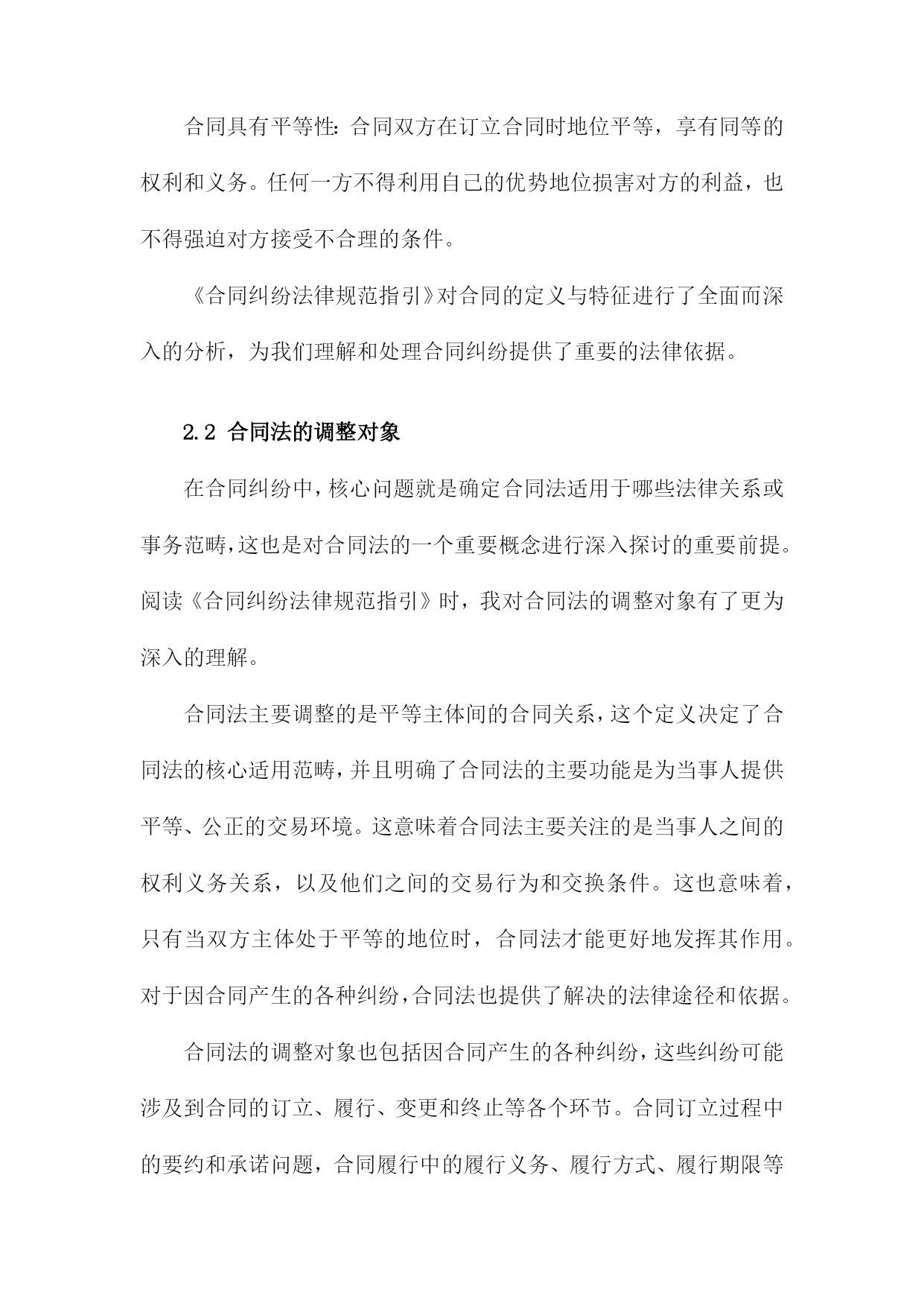 合同具有平等性：合同双方在订立合同时地位平等，享有同等的权利和义务。任何一方不得利用自己的优势地位损害对方的利益，也不得强迫对方接受不合理的条件。

《合同纠纷法律规范指引》对合同的定义与特征进行了全面而深入的分析，为我们理解和处理合同纠纷提供了重要的法律依据。

2.2 合同法的调整对象

在合同纠纷中，核心问题就是确定合同法适用于哪些法律关系或事务范畴，这也是对合同法的一个重要概念进行深入探讨的重要前提。阅读《合同纠纷法律规范指引》时，我对合同法的调整对象有了更为深入的理解。

合同法主要调整的是平等主体间的合同关系，这个定义决定了合同法的核心适用范畴，并且明确了合同法的主要功能是为当事人提供平等、公正的交易环境。这意味着合同法主要关注的是当事人之间的权利义务关系，以及他们之间的交易行为和交换条件。这也意味着，只有当双方主体处于平等的地位时，合同法才能更好地发挥其作用。对于因合同产生的各种纠纷，合同法也提供了解决的法律途径和依据。

合同法的调整对象也包括因合同产生的各种纠纷，这些纠纷可能涉及到合同的订立、履行、变更和终止等各个环节。合同订立过程中的要约和承诺问题，合同履行中的履行义务、履行方式、履行期限等